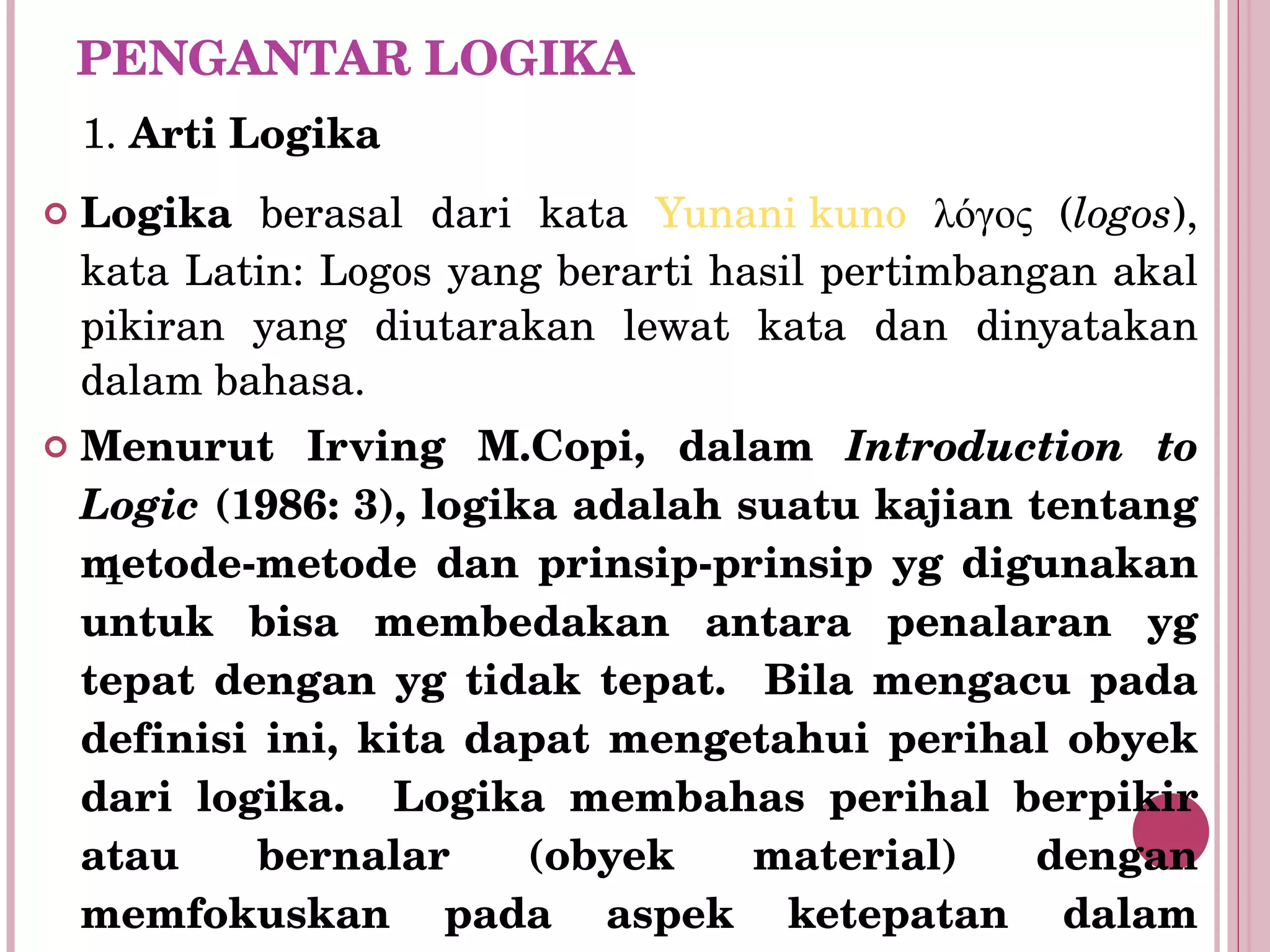 PENGANTAR LOGIKA

1. Arti Logika

Logika berasal dari kata Yunani kuno λόγος (logos), kata Latin: Logos yang berarti hasil pertimbangan akal pikiran yang diutarakan lewat kata dan dinyatakan dalam bahasa.

Menurut Irving M.Copi, dalam Introduction to Logic (1986: 3), logika adalah suatu kajian tentang metode-metode dan prinsip-prinsip yg digunakan untuk bisa membedakan antara penalaran yg tepat dengan yg tidak tepat. Bila mengacu pada definisi ini, kita dapat mengetahui perihal obyek dari logika. Logika membahas perihal berpikir atau bernalar (obyek material) dengan memfokuskan pada aspek ketepatan dalam